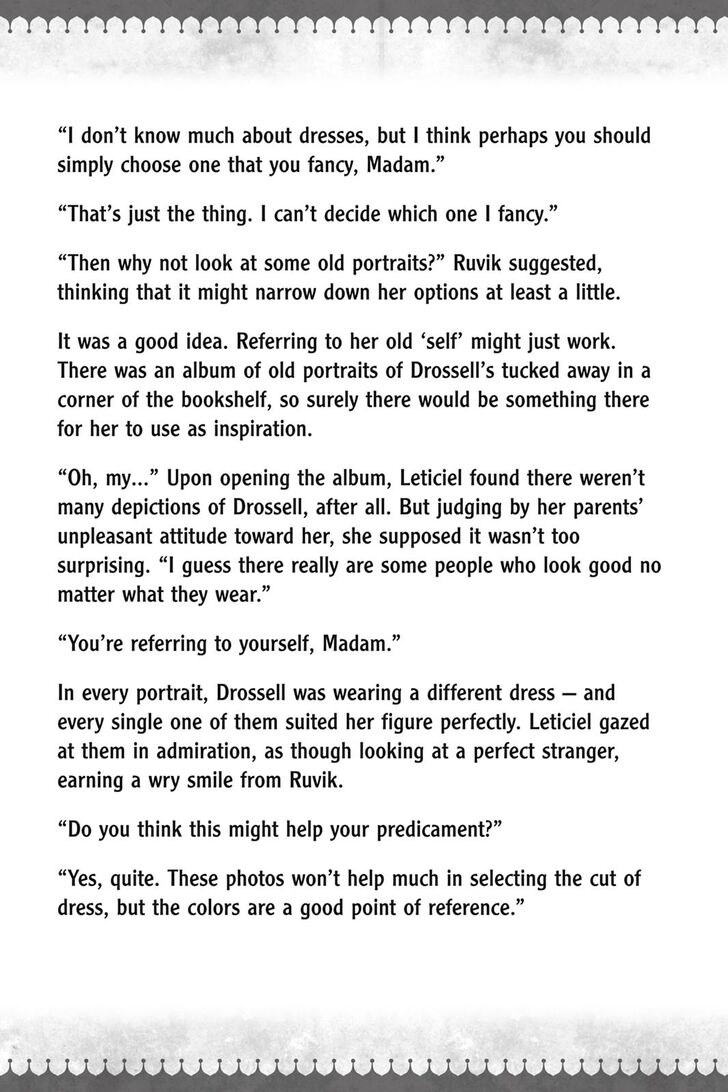 “I don’t know much about dresses, but I think perhaps you should simply choose one that you fancy, Madam.”

“That’s just the thing. I can’t decide which one I fancy.”

“Then why not look at some old portraits?” Ruvik suggested, thinking that it might narrow down her options at least a little.

It was a good idea. Referring to her old ‘self’ might just work. There was an album of old portraits of Drossell’s tucked away in a corner of the bookshelf, so surely there would be something there for her to use as inspiration.

“Oh, my...” Upon opening the album, Leticiel found there weren’t many depictions of Drossell, after all. But judging by her parents’ unpleasant attitude toward her, she supposed it wasn’t too surprising. “I guess there really are some people who look good no matter what they wear.”

“You’re referring to yourself, Madam.”

In every portrait, Drossell was wearing a different dress — and every single one of them suited her figure perfectly. Leticiel gazed at them in admiration, as though looking at a perfect stranger, earning a wry smile from Ruvik.

“Do you think this might help your predicament?”

“Yes, quite. These photos won’t help much in selecting the cut of dress, but the colors are a good point of reference.”